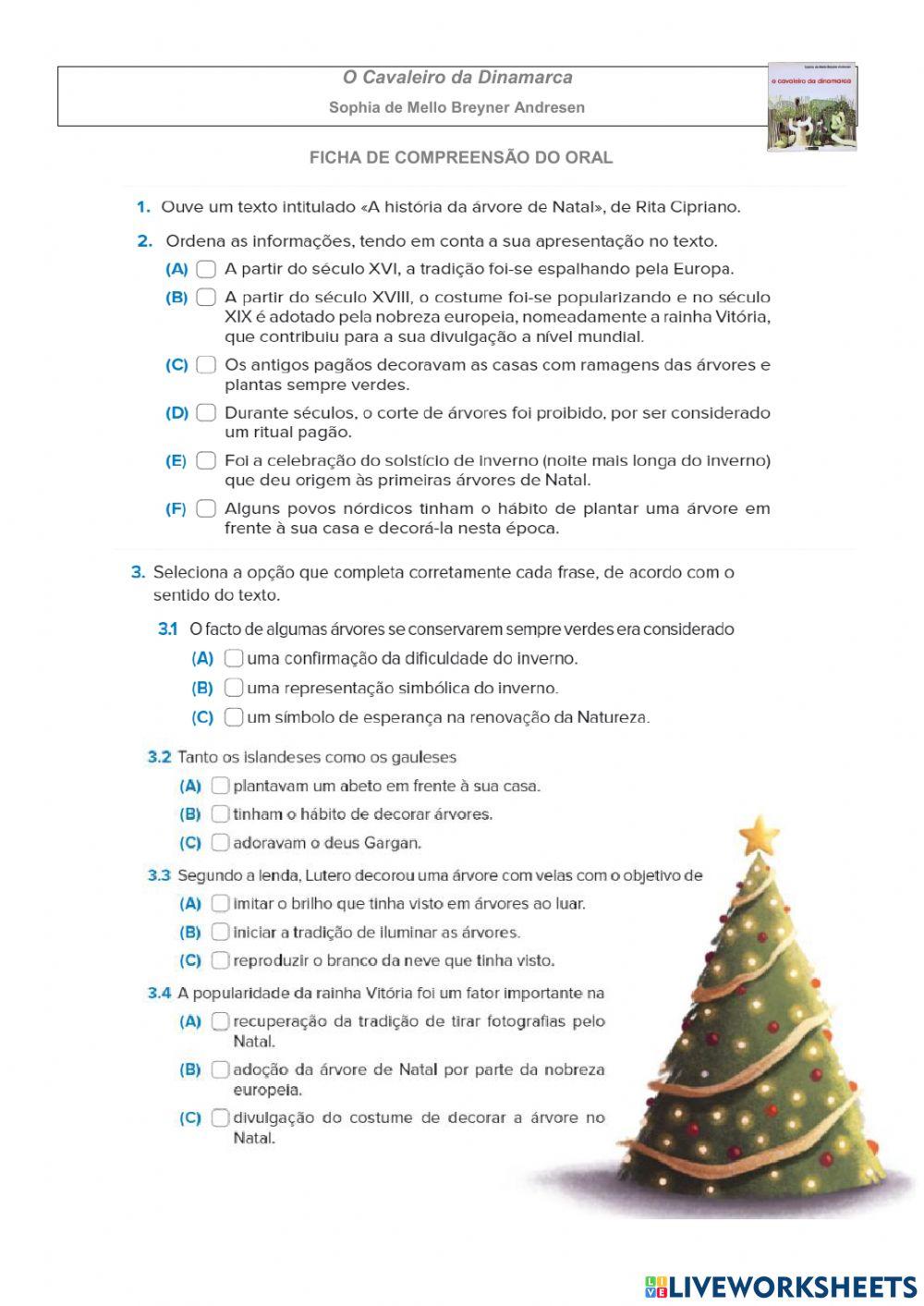 O Cavaleiro da Dinamarca

Sophia de Mello Breyner Andresen

o cavaleiro da dinamarca

FICHA DE COMPREENSÃO DO ORAL

1. Ouve um texto intitulado «A história da árvore de Natal», de Rita Cipriano.

2. Ordena as informações, tendo em conta a sua apresentação no texto.

(A) A partir do século XVI, a tradição foi-se espalhando pela Europa.

(B) A partir do século XVIII, o costume foi-se popularizando e no século XIX é adotado pela nobreza europeia, nomeadamente a rainha Vitória, que contribuiu para a sua divulgação a nível mundial.

(C) Os antigos pagãos decoravam as casas com ramagens das árvores e plantas sempre verdes.

(D) Durante séculos, o corte de árvores foi proibido, por ser considerado um ritual pagão.

(E) Foi a celebração do solstício de inverno (noite mais longa do inverno) que deu origem às primeiras árvores de Natal.

(F) Alguns povos nórdicos tinham o hábito de plantar uma árvore em frente à sua casa e decorá-la nesta época.

3. Seleciona a opção que completa corretamente cada frase, de acordo com o sentido do texto.

3.1 O facto de algumas árvores se conservarem sempre verdes era considerado

(A) uma confirmação da dificuldade do inverno.

(B) uma representação simbólica do inverno.

(C) um símbolo de esperança na renovação da Natureza.

3.2 Tanto os islandeses como os gauleses

(A) plantavam um abeto em frente à sua casa.

(B) tinham o hábito de decorar árvores.

(C) adoravam o deus Gargan.

3.3 Segundo a lenda, Lutero decorou uma árvore com velas com o objetivo de

(A) imitar o brilho que tinha visto em árvores ao luar.

(B) iniciar a tradição de iluminar as árvores.

(C) reproduzir o branco da neve que tinha visto.

3.4 A popularidade da rainha Vitória foi um fator importante na

(A) recuperação da tradição de tirar fotografias pelo Natal.

(B) adoção da árvore de Natal por parte da nobreza europeia.

(C) divulgação do costume de decorar a árvore no Natal.

LIVEWORKSHEETS